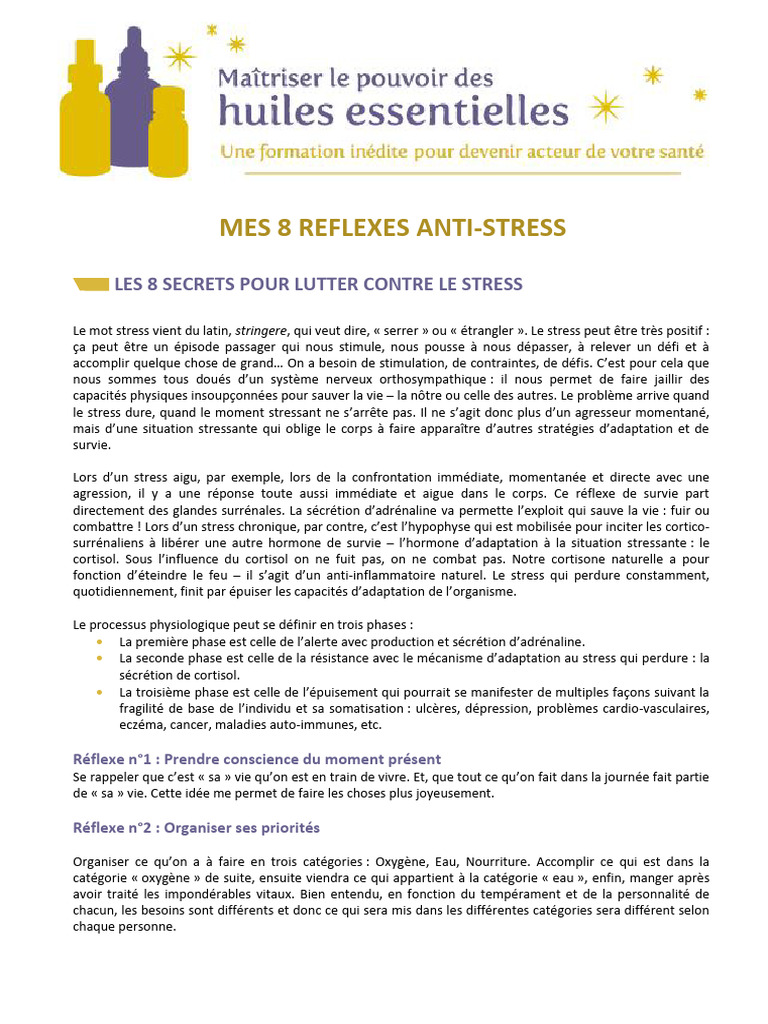 Maîtriser le pouvoir des huiles essentielles
Une formation inédite pour devenir acteur de votre santé

MES 8 REFLEXES ANTI-STRESS

LES 8 SECRETS POUR LUTTER CONTRE LE STRESS

Le mot stress vient du latin, stringere, qui veut dire, « serrer » ou « étrangler ». Le stress peut être très positif : ça peut être un épisode passager qui nous stimule, nous pousse à nous dépasser, à relever un défi et à accomplir quelque chose de grand… On a besoin de stimulation, de contraintes, de défis. C'est pour cela que nous sommes tous doués d'un système nerveux orthosympathique : il nous permet de faire jaillir des capacités physiques insoupçonnées pour sauver la vie – la nôtre ou celle des autres. Le problème arrive quand le stress dure, quand le moment stressant ne s'arrête pas. Il ne s'agit donc plus d'un agresseur momentané, mais d'une situation stressante qui oblige le corps à faire apparaître d'autres stratégies d'adaptation et de survie.

Lors d'un stress aigu, par exemple, lors de la confrontation immédiate, momentanée et directe avec une agression, il y a une réponse toute aussi immédiate et aigue dans le corps. Ce réflexe de survie part directement des glandes surrénales. La sécrétion d'adrénaline va permette l'exploit qui sauve la vie : fuir ou combattre ! Lors d'un stress chronique, par contre, c'est l'hypophyse qui est mobilisée pour inciter les cortico-surrénaliens à libérer une autre hormone de survie – l'hormone d'adaptation à la situation stressante : le cortisol. Sous l'influence du cortisol on ne fuit pas, on ne combat pas. Notre cortisone naturelle a pour fonction d'éteindre le feu – il s'agit d'un anti-inflammatoire naturel. Le stress qui perdure constamment, quotidiennement, finit par épuiser les capacités d'adaptation de l'organisme.

Le processus physiologique peut se définir en trois phases :
• La première phase est celle de l'alerte avec production et sécrétion d'adrénaline.
• La seconde phase est celle de la résistance avec le mécanisme d'adaptation au stress qui perdure : la sécrétion de cortisol.
• La troisième phase est celle de l'épuisement qui pourrait se manifester de multiples façons suivant la fragilité de base de l'individu et sa somatisation : ulcères, dépression, problèmes cardio-vasculaires, eczéma, cancer, maladies auto-immunes, etc.

Réflexe n°1 : Prendre conscience du moment présent
Se rappeler que c'est « sa » vie qu'on est en train de vivre. Et, que tout ce qu'on fait dans la journée fait partie de « sa » vie. Cette idée me permet de faire les choses plus joyeusement.

Réflexe n°2 : Organiser ses priorités

Organiser ce qu'on a à faire en trois catégories : Oxygène, Eau, Nourriture. Accomplir ce qui est dans la catégorie « oxygène » de suite, ensuite viendra ce qui appartient à la catégorie « eau », enfin, manger après avoir traité les impondérables vitaux. Bien entendu, en fonction du tempérament et de la personnalité de chacun, les besoins sont différents et donc ce qui sera mis dans les différentes catégories sera différent selon chaque personne.